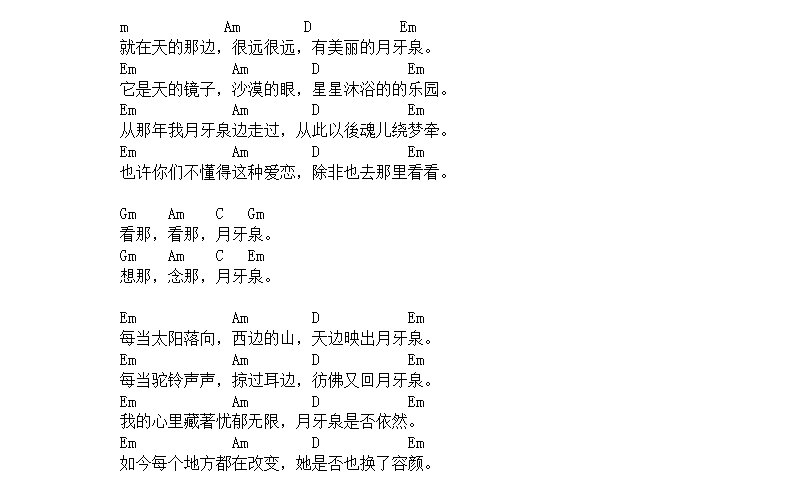 m Am D Em
就在天的那边，很远很远，有美丽的月牙泉。
Em Am D Em
它是天的镜子，沙漠的眼，星星沐浴的的乐园。
Em Am D Em
从那年我月牙泉边走过，从此以後魂儿绕梦牵。
Em Am D Em
也许你们不懂得这种爱恋，除非也去那里看看。

Gm Am C Gm
看那，看那，月牙泉。
Gm Am C Em
想那，念那，月牙泉。

Em Am D Em
每当太阳落向，西边的山，天边映出月牙泉。
Em Am D Em
每当驼铃声声，掠过耳边，彷佛又回月牙泉。
Em Am D Em
我的心里藏著忧郁无限，月牙泉是否依然。
Em Am D Em
如今每个地方都在改变，她是否也换了容颜。